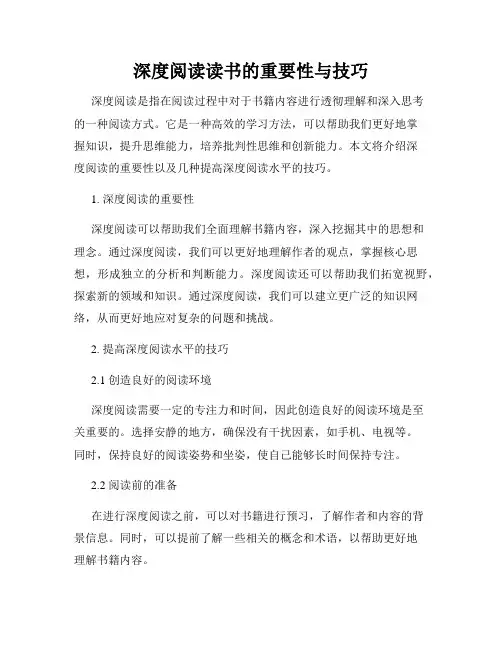 深度阅读读书的重要性与技巧

深度阅读是指在阅读过程中对于书籍内容进行透彻理解和深入思考的一种阅读方式。它是一种高效的学习方法，可以帮助我们更好地掌握知识，提升思维能力，培养批判性思维和创新能力。本文将介绍深度阅读的重要性以及几种提高深度阅读水平的技巧。

1. 深度阅读的重要性

深度阅读可以帮助我们全面理解书籍内容，深入挖掘其中的思想和理念。通过深度阅读，我们可以更好地理解作者的观点，掌握核心思想，形成独立的分析和判断能力。深度阅读还可以帮助我们拓宽视野，探索新的领域和知识。通过深度阅读，我们可以建立更广泛的知识网络，从而更好地应对复杂的问题和挑战。

2. 提高深度阅读水平的技巧

2.1 创造良好的阅读环境

深度阅读需要一定的专注力和时间，因此创造良好的阅读环境是至关重要的。选择安静的地方，确保没有干扰因素，如手机、电视等。同时，保持良好的阅读姿势和坐姿，使自己能够长时间保持专注。

2.2 阅读前的准备

在进行深度阅读之前，可以对书籍进行预习，了解作者和内容的背景信息。同时，可以提前了解一些相关的概念和术语，以帮助更好地理解书籍内容。